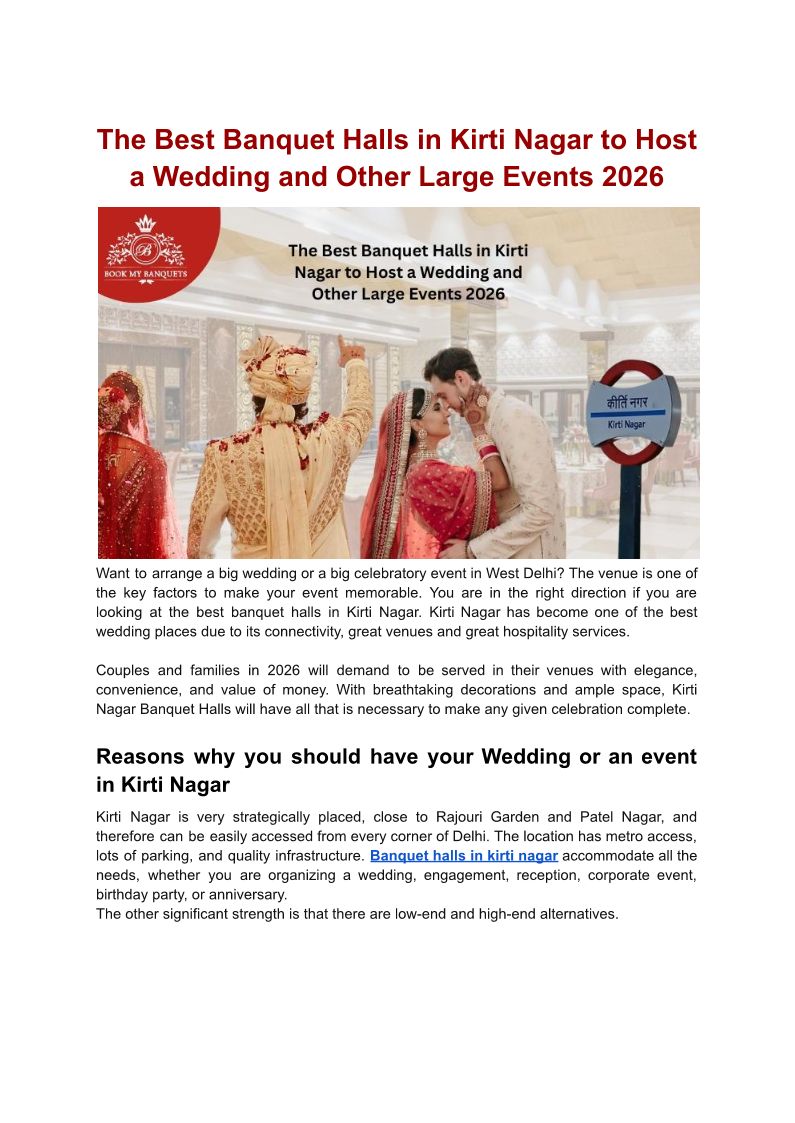 The Best Banquet Halls in Kirti Nagar to Host a Wedding and Other Large Events 2026

BOOK MY BANQUETS

The Best Banquet Halls in Kirti Nagar to Host a Wedding and Other Large Events 2026

कीर्ति नगर
Kirti Nagar

Want to arrange a big wedding or a big celebratory event in West Delhi? The venue is one of the key factors to make your event memorable. You are in the right direction if you are looking at the best banquet halls in Kirti Nagar. Kirti Nagar has become one of the best wedding places due to its connectivity, great venues and great hospitality services.

Couples and families in 2026 will demand to be served in their venues with elegance, convenience, and value of money. With breathtaking decorations and ample space, Kirti Nagar Banquet Halls will have all that is necessary to make any given celebration complete.

Reasons why you should have your Wedding or an event in Kirti Nagar

Kirti Nagar is very strategically placed, close to Rajouri Garden and Patel Nagar, and therefore can be easily accessed from every corner of Delhi. The location has metro access, lots of parking, and quality infrastructure. Banquet halls in kirti nagar accommodate all the needs, whether you are organizing a wedding, engagement, reception, corporate event, birthday party, or anniversary.
The other significant strength is that there are low-end and high-end alternatives.